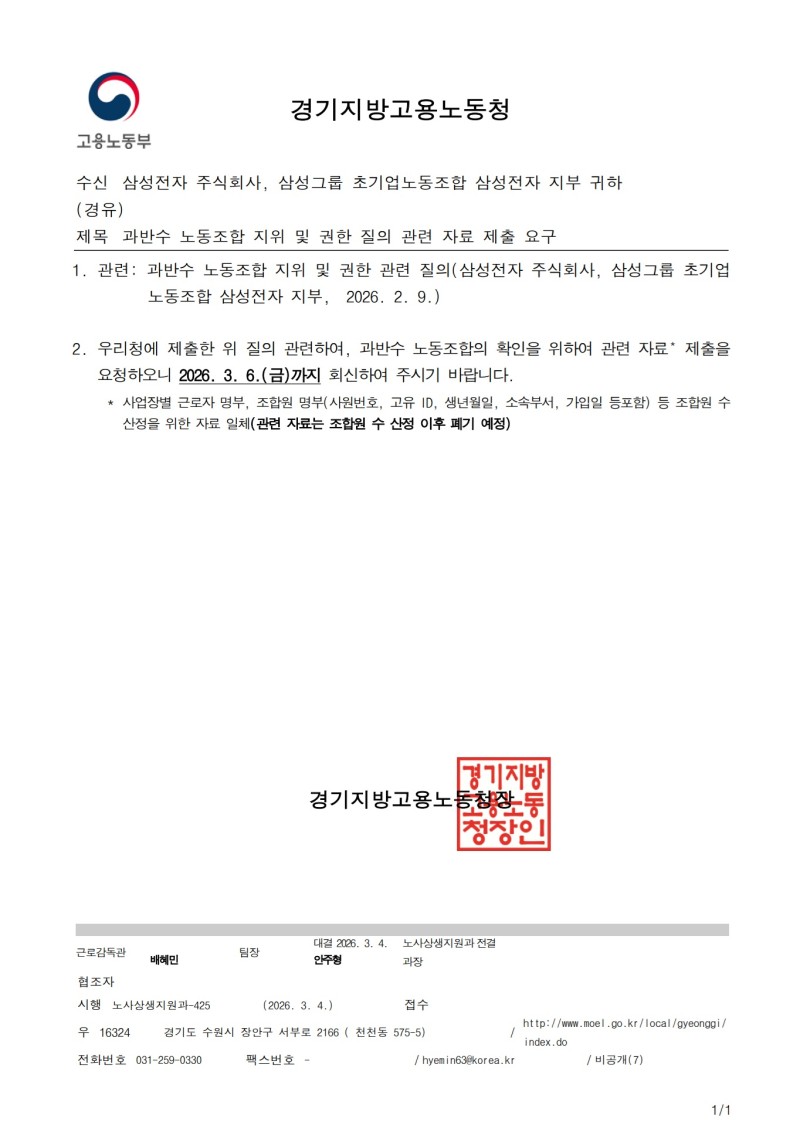 고용노동부

경기지방고용노동청

수신 삼성전자 주식회사, 삼성그룹 초기업노동조합 삼성전자 지부 귀하
(경유)
제목 과반수 노동조합 지위 및 권한 질의 관련 자료 제출 요구

1. 관련: 과반수 노동조합 지위 및 권한 관련 질의(삼성전자 주식회사, 삼성그룹 초기업 노동조합 삼성전자 지부, 2026. 2. 9.)

2. 우리청에 제출한 위 질의 관련하여, 과반수 노동조합의 확인을 위하여 관련 자료* 제출을 요청하오니 2026. 3. 6.(금)까지 회신하여 주시기 바랍니다.

* 사업장별 근로자 명부, 조합원 명부(사원번호, 고유 ID, 생년월일, 소속부서, 가입일 등포함) 등 조합원 수 산정을 위한 자료 일체(관련 자료는 조합원 수 산정 이후 폐기 예정)

경기지방고용노동청장

경기지방고용노동청장인

근로감독관 배혜민 팀장 대결 2026. 3. 4. 안주형 노사상생지원과 전결 과장
협조자
시행 노사상생지원과-425 (2026. 3. 4.) 접수
우 16324 경기도 수원시 장안구 서부로 2166 ( 천천동 575-5) / http://www.moel.go.kr/local/gyeonggi/index.do
전화번호 031-259-0330 팩스번호 - / hyemin63@korea.kr / 비공개(7)

1/1